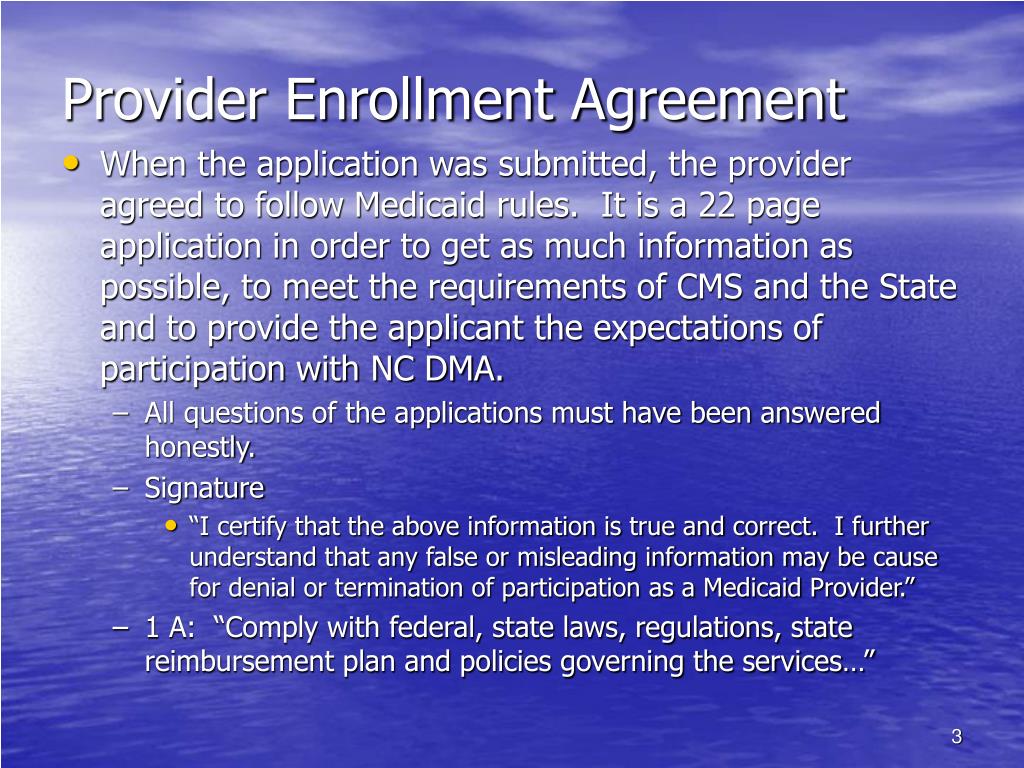 Provider Enrollment Agreement

• When the application was submitted, the provider agreed to follow Medicaid rules. It is a 22 page application in order to get as much information as possible, to meet the requirements of CMS and the State and to provide the applicant the expectations of participation with NC DMA.
 – All questions of the applications must have been answered honestly.
 – Signature
  • “I certify that the above information is true and correct. I further understand that any false or misleading information may be cause for denial or termination of participation as a Medicaid Provider.”
 – 1 A: “Comply with federal, state laws, regulations, state reimbursement plan and policies governing the services…”

3